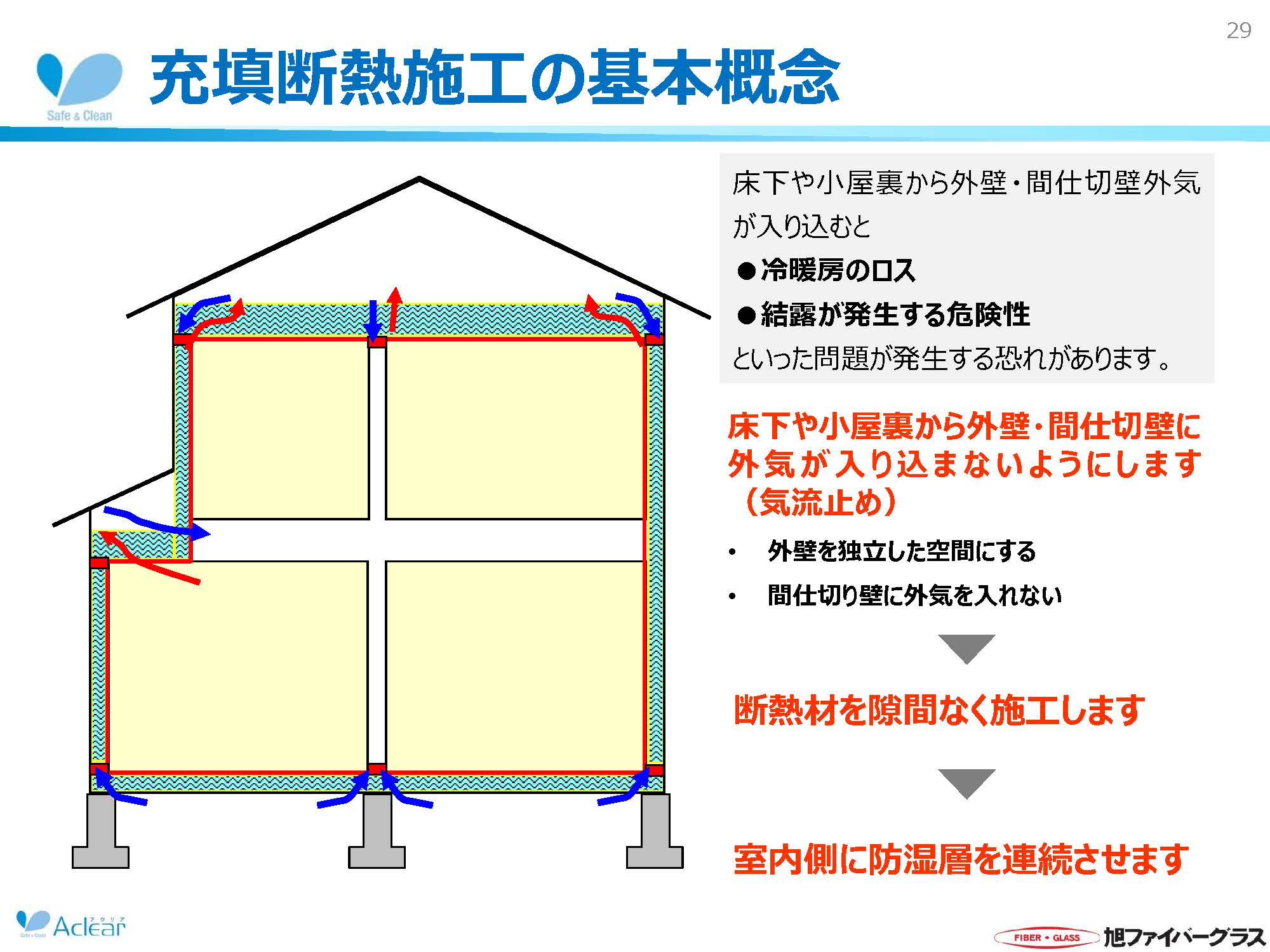 29

Safe & Clean

充填断熱施工の基本概念

床下や小屋裏から外壁・間仕切壁外気が入り込むと

●冷暖房のロス

●結露が発生する危険性

といった問題が発生する恐れがあります。

床下や小屋裏から外壁・間仕切壁に外気が入り込まないようにします（気流止め）

• 外壁を独立した空間にする

• 間仕切り壁に外気を入れない

断熱材を隙間なく施工します

室内側に防湿層を連続させます

Aclear アクリア

FIBER GLASS 旭ファイバーグラス